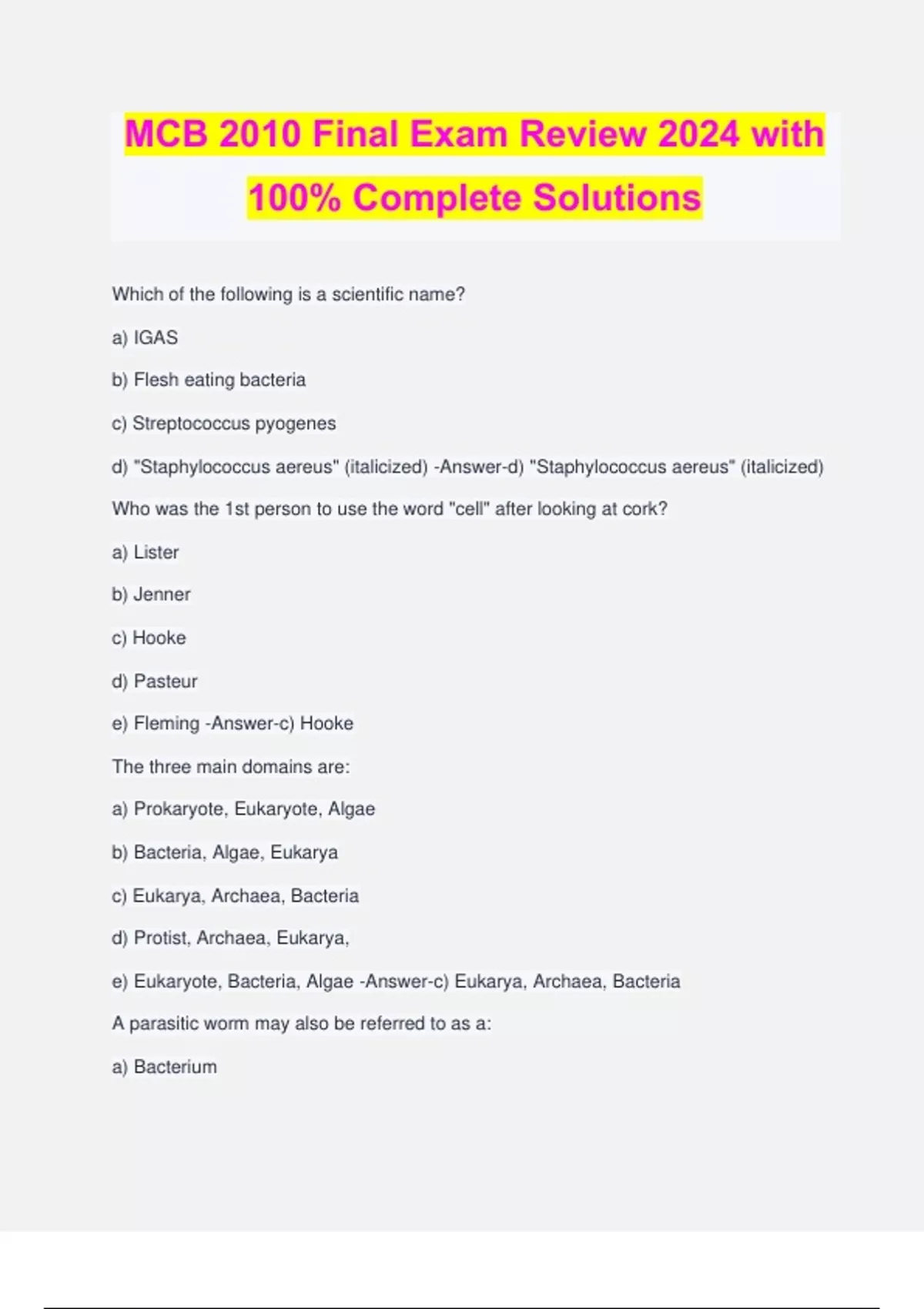 MCB 2010 Final Exam Review 2024 with 100% Complete Solutions

Which of the following is a scientific name?

a) IGAS

b) Flesh eating bacteria

c) Streptococcus pyogenes

d) "Staphylococcus aereus" (italicized) -Answer-d) "Staphylococcus aereus" (italicized)

Who was the 1st person to use the word "cell" after looking at cork?

a) Lister

b) Jenner

c) Hooke

d) Pasteur

e) Fleming -Answer-c) Hooke

The three main domains are:

a) Prokaryote, Eukaryote, Algae

b) Bacteria, Algae, Eukarya

c) Eukarya, Archaea, Bacteria

d) Protist, Archaea, Eukarya,

e) Eukaryote, Bacteria, Algae -Answer-c) Eukarya, Archaea, Bacteria

A parasitic worm may also be referred to as a:

a) Bacterium